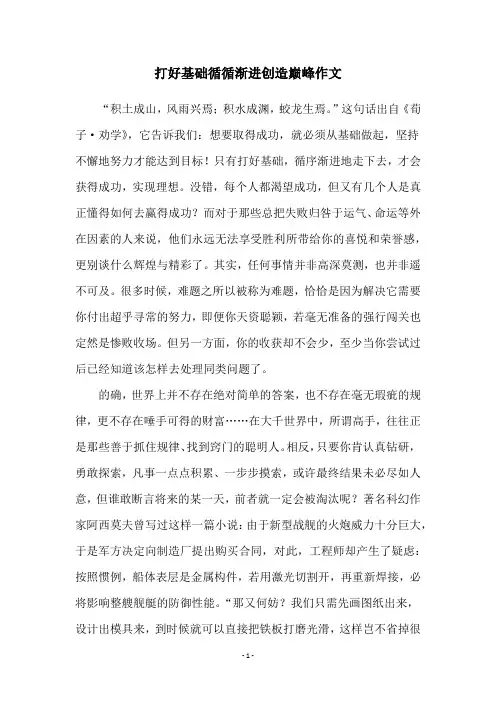 打好基础循循渐进创造巅峰作文

“积土成山，风雨兴焉；积水成渊，蛟龙生焉。”这句话出自《荀子·劝学》，它告诉我们：想要取得成功，就必须从基础做起，坚持不懈地努力才能达到目标！只有打好基础，循序渐进地走下去，才会获得成功，实现理想。没错，每个人都渴望成功，但又有几个人是真正懂得如何去赢得成功？而对于那些总把失败归咎于运气、命运等外在因素的人来说，他们永远无法享受胜利所带给你的喜悦和荣誉感，更别谈什么辉煌与精彩了。其实，任何事情并非高深莫测，也并非遥不可及。很多时候，难题之所以被称为难题，恰恰是因为解决它需要你付出超乎寻常的努力，即便你天资聪颖，若毫无准备的强行闯关也定然是惨败收场。但另一方面，你的收获却不会少，至少当你尝试过后已经知道该怎样去处理同类问题了。

的确，世界上并不存在绝对简单的答案，也不存在毫无瑕疵的规律，更不存在唾手可得的财富……在大千世界中，所谓高手，往往正是那些善于抓住规律、找到窍门的聪明人。相反，只要你肯认真钻研，勇敢探索，凡事一点点积累、一步步摸索，或许最终结果未必尽如人意，但谁敢断言将来的某一天，前者就一定会被淘汰呢？著名科幻作家阿西莫夫曾写过这样一篇小说：由于新型战舰的火炮威力十分巨大，于是军方决定向制造厂提出购买合同，对此，工程师却产生了疑虑：按照惯例，船体表层是金属构件，若用激光切割开，再重新焊接，必将影响整艘舰艇的防御性能。“那又何妨？我们只需先画图纸出来，设计出模具来，到时候就可以直接把铁板打磨光滑，这样岂不省掉很

- 1 -